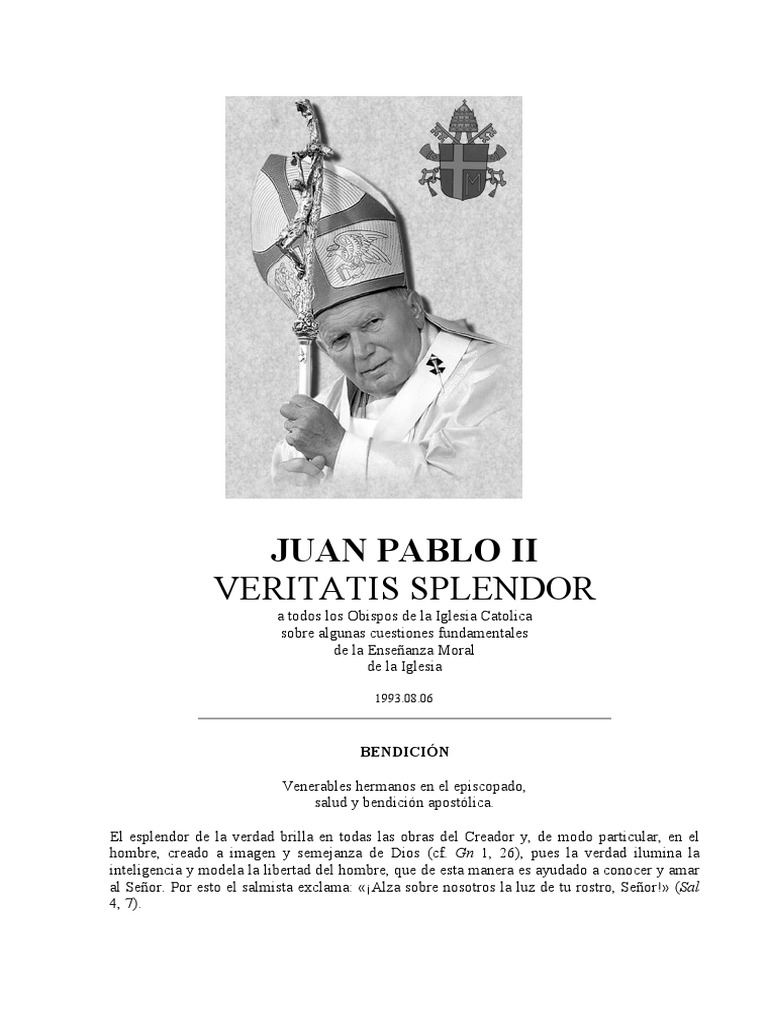 JUAN PABLO II
VERITATIS SPLENDOR
a todos los Obispos de la Iglesia Catolica sobre algunas cuestiones fundamentales de la Enseñanza Moral de la Iglesia

1993.08.06

BENDICIÓN

Venerables hermanos en el episcopado,
salud y bendición apostólica.

El esplendor de la verdad brilla en todas las obras del Creador y, de modo particular, en el hombre, creado a imagen y semejanza de Dios (cf. Gn 1, 26), pues la verdad ilumina la inteligencia y modela la libertad del hombre, que de esta manera es ayudado a conocer y amar al Señor. Por esto el salmista exclama: «¡Alza sobre nosotros la luz de tu rostro, Señor!» (Sal 4, 7).